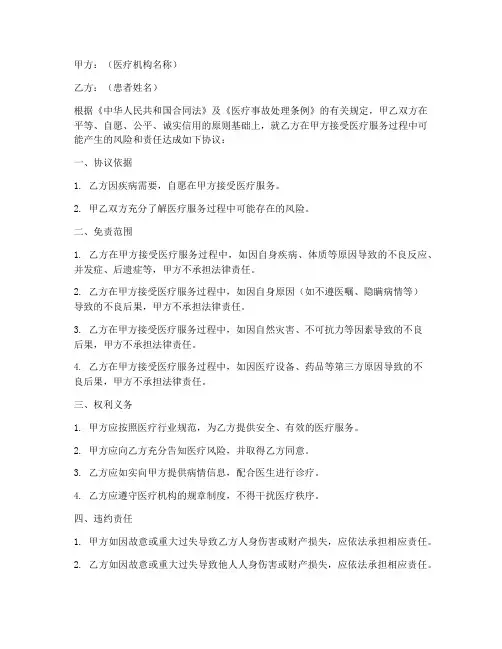 甲方：（医疗机构名称）

乙方：（患者姓名）

根据《中华人民共和国合同法》及《医疗事故处理条例》的有关规定，甲乙双方在平等、自愿、公平、诚实信用的原则基础上，就乙方在甲方接受医疗服务过程中可能产生的风险和责任达成如下协议：

一、协议依据

1. 乙方因疾病需要，自愿在甲方接受医疗服务。

2. 甲乙双方充分了解医疗服务过程中可能存在的风险。

二、免责范围

1. 乙方在甲方接受医疗服务过程中，如因自身疾病、体质等原因导致的不良反应、并发症、后遗症等，甲方不承担法律责任。

2. 乙方在甲方接受医疗服务过程中，如因自身原因（如不遵医嘱、隐瞒病情等）导致的不良后果，甲方不承担法律责任。

3. 乙方在甲方接受医疗服务过程中，如因自然灾害、不可抗力等因素导致的不良后果，甲方不承担法律责任。

4. 乙方在甲方接受医疗服务过程中，如因医疗设备、药品等第三方原因导致的不良后果，甲方不承担法律责任。

三、权利义务

1. 甲方应按照医疗行业规范，为乙方提供安全、有效的医疗服务。

2. 甲方应向乙方充分告知医疗风险，并取得乙方同意。

3. 乙方应如实向甲方提供病情信息，配合医生进行诊疗。

4. 乙方应遵守医疗机构的规章制度，不得干扰医疗秩序。

四、违约责任

1. 甲方如因故意或重大过失导致乙方人身伤害或财产损失，应依法承担相应责任。

2. 乙方如因故意或重大过失导致他人人身伤害或财产损失，应依法承担相应责任。